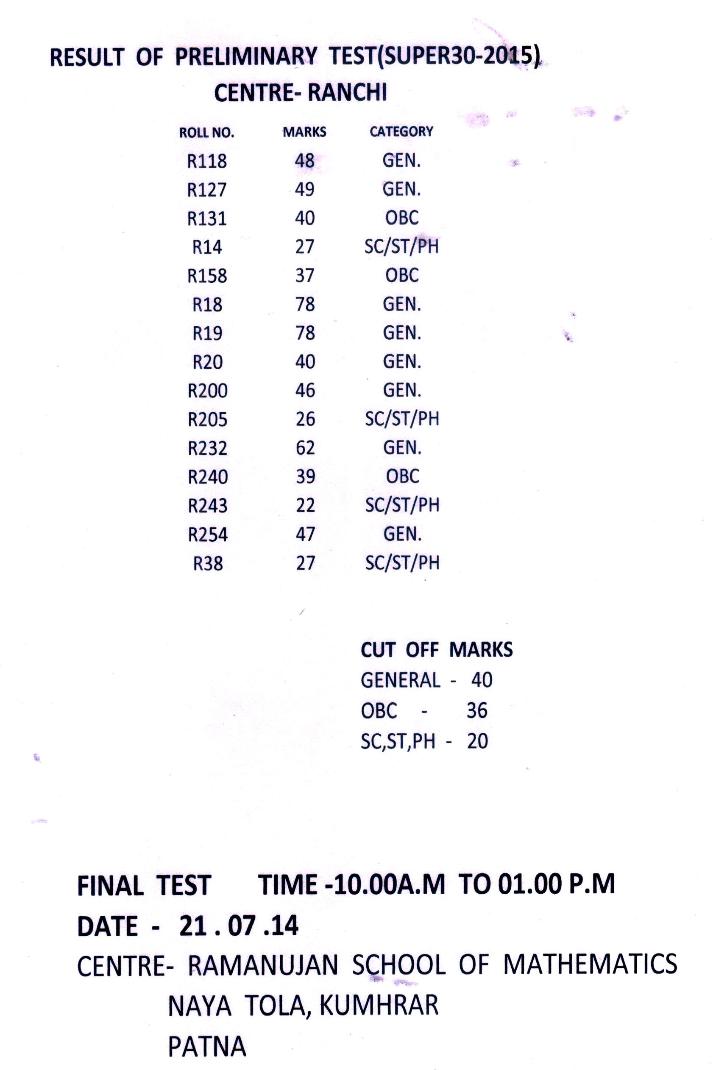 RESULT OF PRELIMINARY TEST(SUPER30-2015)
CENTRE- RANCHI

| ROLL NO. | MARKS | CATEGORY |
|---|---|---|
| R118 | 48 | GEN. |
| R127 | 49 | GEN. |
| R131 | 40 | OBC |
| R14 | 27 | SC/ST/PH |
| R158 | 37 | OBC |
| R18 | 78 | GEN. |
| R19 | 78 | GEN. |
| R20 | 40 | GEN. |
| R200 | 46 | GEN. |
| R205 | 26 | SC/ST/PH |
| R232 | 62 | GEN. |
| R240 | 39 | OBC |
| R243 | 22 | SC/ST/PH |
| R254 | 47 | GEN. |
| R38 | 27 | SC/ST/PH |

CUT OFF MARKS
GENERAL - 40
OBC - 36
SC,ST,PH - 20

FINAL TEST TIME -10.00A.M TO 01.00 P.M
DATE - 21 . 07 .14
CENTRE- RAMANUJAN SCHOOL OF MATHEMATICS
NAYA TOLA, KUMHRAR
PATNA